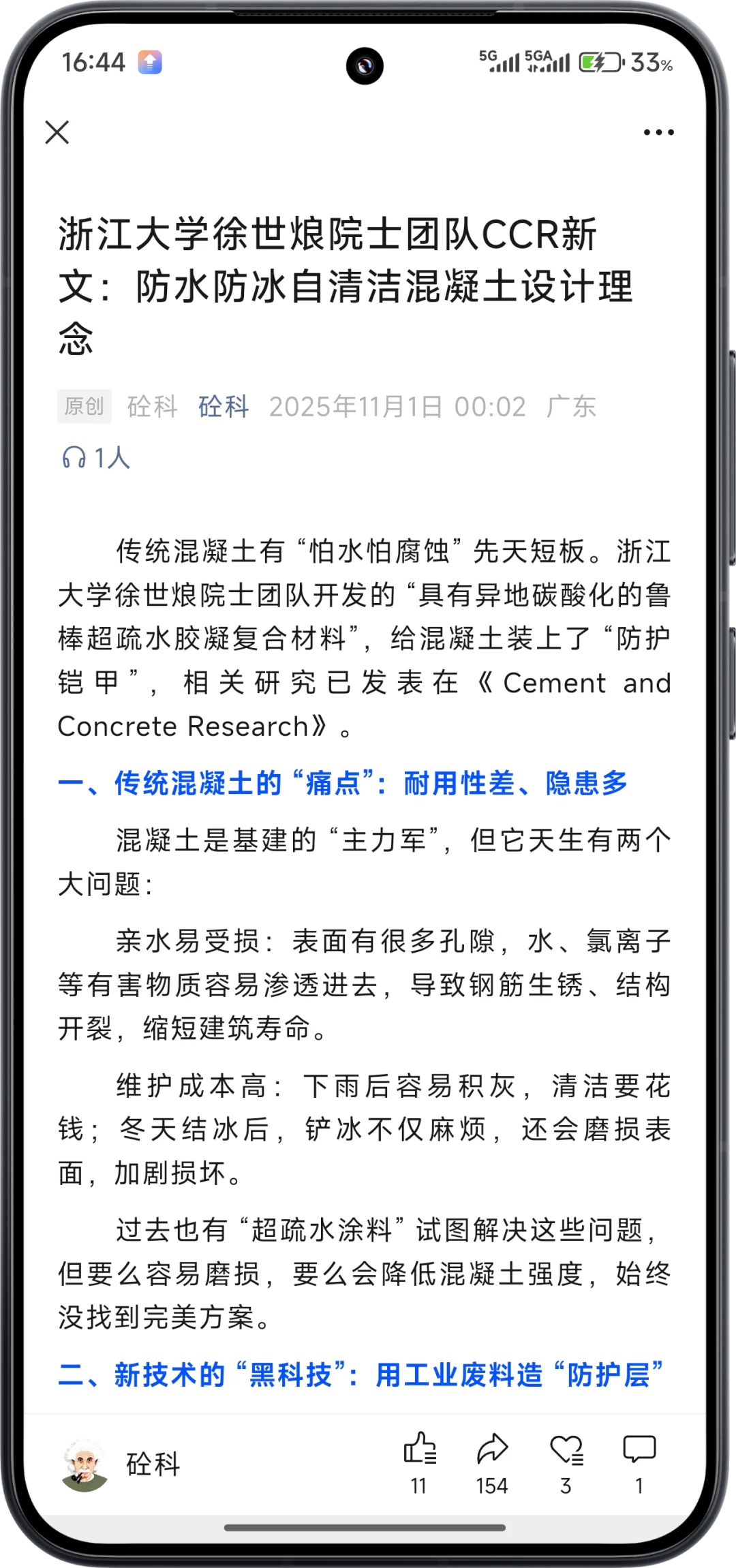 16:44 5G 5GA 33%

浙江大学徐世烺院士团队CCR新文：防水防冰自清洁混凝土设计理念

原创 砼科 砼科 2025年11月1日 00:02 广东

1人

传统混凝土有“怕水怕腐蚀”先天短板。浙江大学徐世烺院士团队开发的“具有异地碳酸化的鲁棒超疏水胶凝复合材料”，给混凝土装上了“防护铠甲”，相关研究已发表在《Cement and Concrete Research》。

一、传统混凝土的“痛点”：耐用性差、隐患多

混凝土是基建的“主力军”，但它天生有两个大问题：

亲水易受损：表面有很多孔隙，水、氯离子等有害物质容易渗透进去，导致钢筋生锈、结构开裂，缩短建筑寿命。

维护成本高：下雨后容易积灰，清洁要花钱；冬天结冰后，铲冰不仅麻烦，还会磨损表面，加剧损坏。

过去也有“超疏水涂料”试图解决这些问题，但要么容易磨损，要么会降低混凝土强度，始终没找到完美方案。

二、新技术的“黑科技”：用工业废料造“防护层”

砼科 11 154 3 1